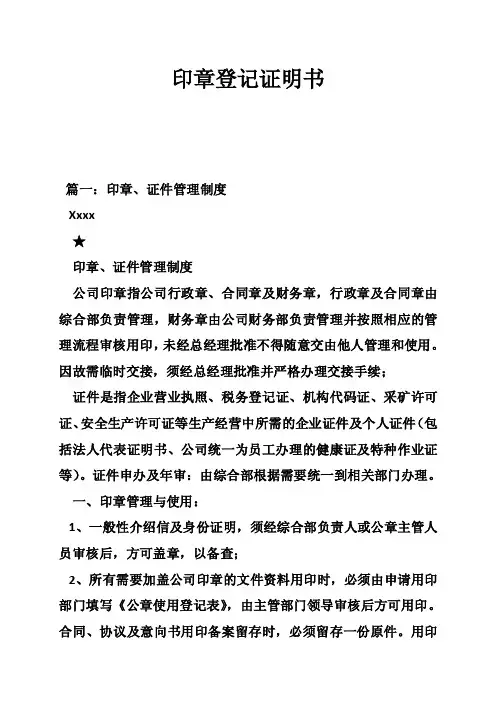 印章登记证明书

篇一：印章、证件管理制度

Xxxx

★

印章、证件管理制度

公司印章指公司行政章、合同章及财务章，行政章及合同章由综合部负责管理，财务章由公司财务部负责管理并按照相应的管理流程审核用印，未经总经理批准不得随意交由他人管理和使用。因故需临时交接，须经总经理批准并严格办理交接手续；

证件是指企业营业执照、税务登记证、机构代码证、采矿许可证、安全生产许可证等生产经营中所需的企业证件及个人证件（包括法人代表证明书、公司统一为员工办理的健康证及特种作业证等）。证件申办及年审：由综合部根据需要统一到相关部门办理。

一、印章管理与使用：

1、一般性介绍信及身份证明，须经综合部负责人或公章主管人员审核后，方可盖章，以备查；

2、所有需要加盖公司印章的文件资料用印时，必须由申请用印部门填写《公章使用登记表》，由主管部门领导审核后方可用印。合同、协议及意向书用印备案留存时，必须留存一份原件。用印